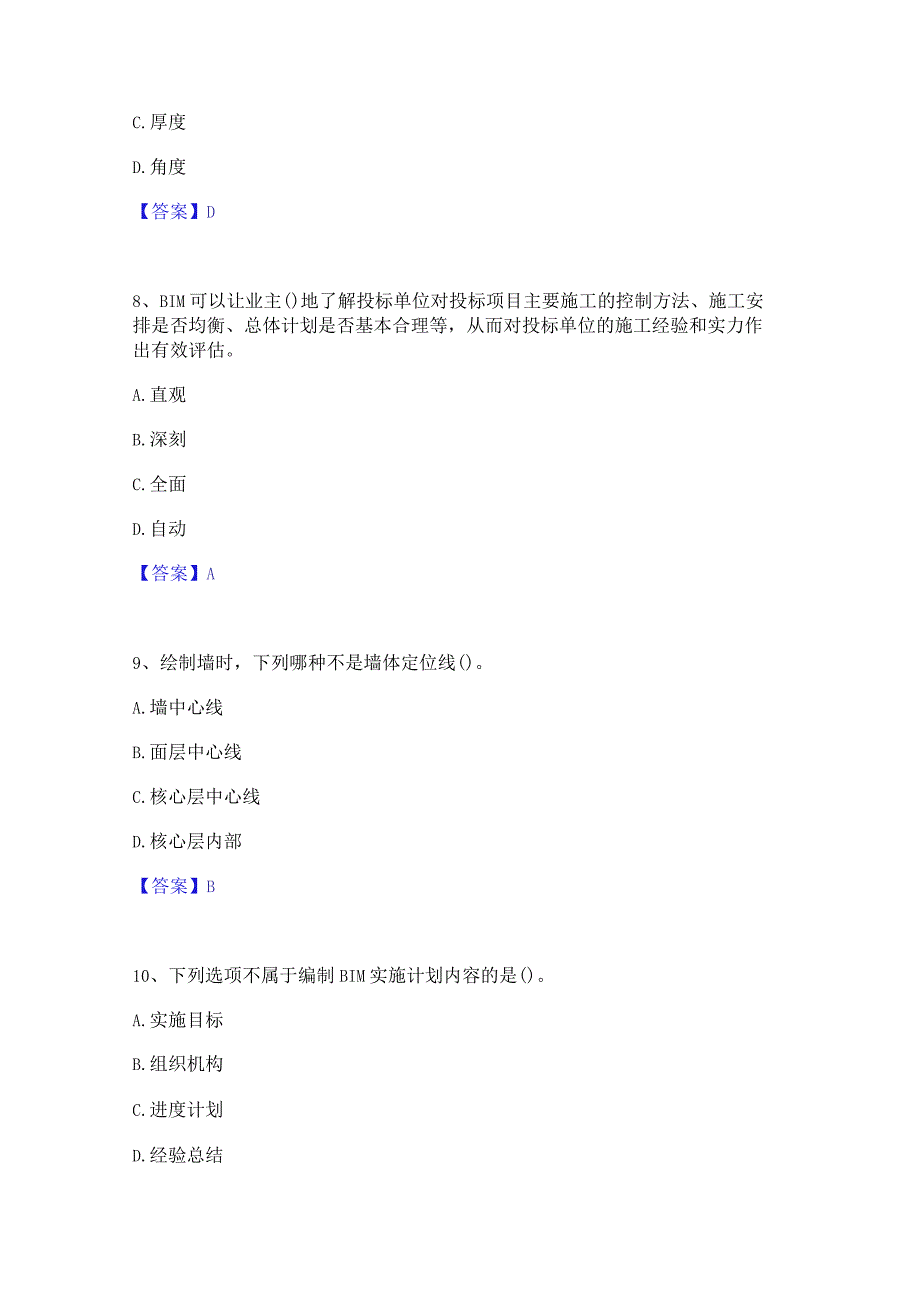 C. 厚度

D. 角度

【答案】D

8、BIM 可以让业主()地了解投标单位对投标项目主要施工的控制方法、施工安排是否均衡、总体计划是否基本合理等，从而对投标单位的施工经验和实力作出有效评估。

A. 直观

B. 深刻

C. 全面

D. 自动

【答案】A

9、绘制墙时，下列哪种不是墙体定位线()。

A. 墙中心线

B. 面层中心线

C. 核心层中心线

D. 核心层内部

【答案】B

10、下列选项不属于编制 BIM 实施计划内容的是()。

A. 实施目标

B. 组织机构

C. 进度计划

D. 经验总结